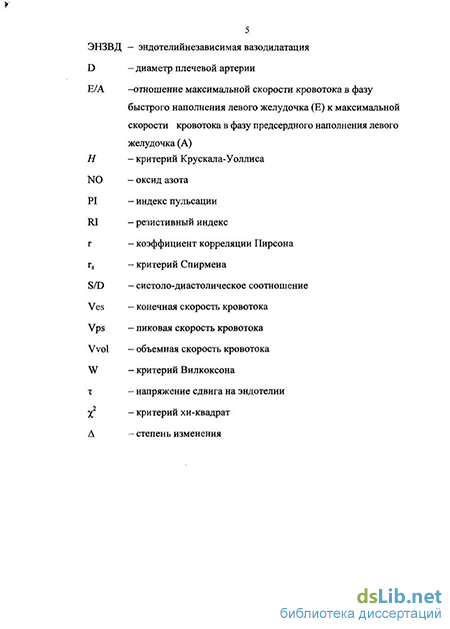 5

ЭНЗВД – эндотелийнезависимая вазодилатация

D – диаметр плечевой артерии

E/A –отношение максимальной скорости кровотока в фазу быстрого наполнения левого желудочка (E) к максимальной скорости кровотока в фазу предсердного наполнения левого желудочка (A)

$H$ – критерий Крускала-Уоллиса

NO – оксид азота

PI – индекс пульсации

RI – резистивный индекс

r – коэффициент корреляции Пирсона

$r_s$ – критерий Спирмена

S/D – систоло-диастолическое соотношение

Ves – конечная скорость кровотока

Vps – пиковая скорость кровотока

Vvol – объемная скорость кровотока

W – критерий Вилкоксона

$\tau$ – напряжение сдвига на эндотелии

$\chi^2$ – критерий хи-квадрат

$\Delta$ – степень изменения

dsLib.net
библиотека диссертаций